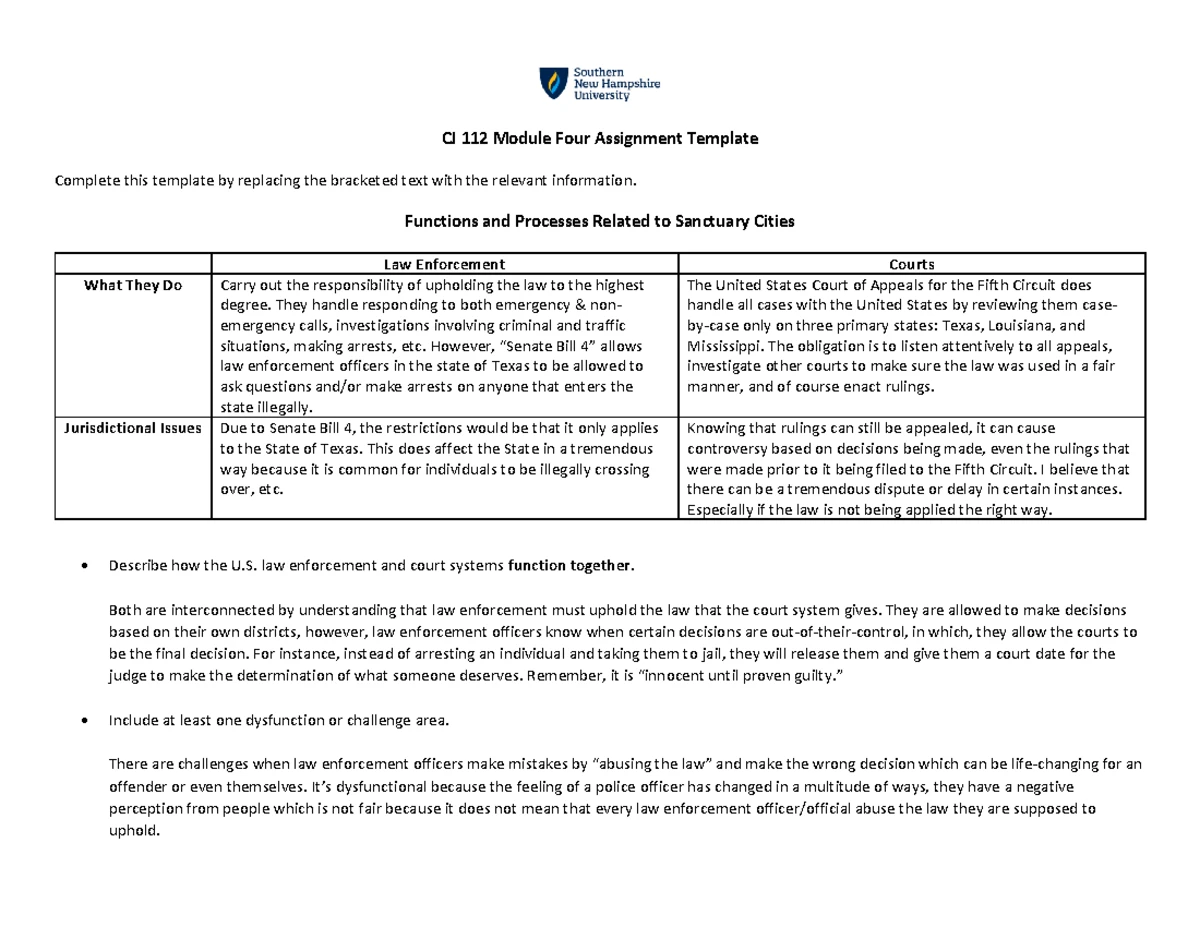 Southern
New Hampshire
University

CJ 112 Module Four Assignment Template

Complete this template by replacing the bracketed text with the relevant information.

Functions and Processes Related to Sanctuary Cities

| | Law Enforcement | Courts |
|---|---|---|
| What They Do | Carry out the responsibility of upholding the law to the highest degree. They handle responding to both emergency & non-emergency calls, investigations involving criminal and traffic situations, making arrests, etc. However, "Senate Bill 4" allows law enforcement officers in the state of Texas to be allowed to ask questions and/or make arrests on anyone that enters the state illegally. | The United States Court of Appeals for the Fifth Circuit does handle all cases with the United States by reviewing them case-by-case only on three primary states: Texas, Louisiana, and Mississippi. The obligation is to listen attentively to all appeals, investigate other courts to make sure the law was used in a fair manner, and of course enact rulings. |
| Jurisdictional Issues | Due to Senate Bill 4, the restrictions would be that it only applies to the State of Texas. This does affect the State in a tremendous way because it is common for individuals to be illegally crossing over, etc. | Knowing that rulings can still be appealed, it can cause controversy based on decisions being made, even the rulings that were made prior to it being filed to the Fifth Circuit. I believe that there can be a tremendous dispute or delay in certain instances. Especially if the law is not being applied the right way. |

• Describe how the U.S. law enforcement and court systems function together.

Both are interconnected by understanding that law enforcement must uphold the law that the court system gives. They are allowed to make decisions based on their own districts, however, law enforcement officers know when certain decisions are out-of-their-control, in which, they allow the courts to be the final decision. For instance, instead of arresting an individual and taking them to jail, they will release them and give them a court date for the judge to make the determination of what someone deserves. Remember, it is "innocent until proven guilty."

• Include at least one dysfunction or challenge area.

There are challenges when law enforcement officers make mistakes by "abusing the law" and make the wrong decision which can be life-changing for an offender or even themselves. It's dysfunctional because the feeling of a police officer has changed in a multitude of ways, they have a negative perception from people which is not fair because it does not mean that every law enforcement officer/official abuse the law they are supposed to uphold.